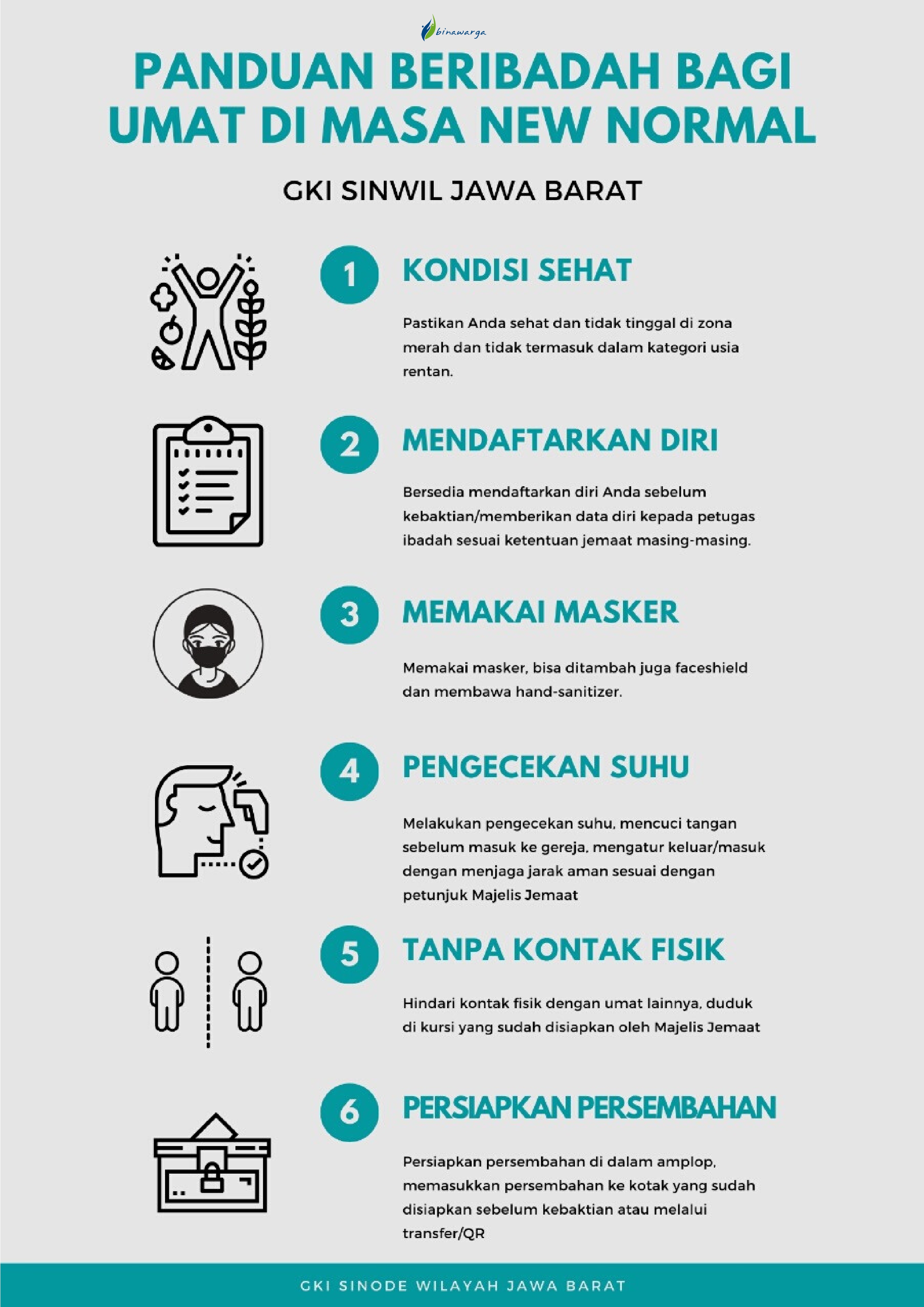 binawarga

PANDUAN BERIBADAH BAGI UMAT DI MASA NEW NORMAL

GKI SINWIL JAWA BARAT

1 KONDISI SEHAT

Pastikan Anda sehat dan tidak tinggal di zona merah dan tidak termasuk dalam kategori usia rentan.

2 MENDAFTARKAN DIRI

Bersedia mendaftarkan diri Anda sebelum kebaktian/memberikan data diri kepada petugas ibadah sesuai ketentuan jemaat masing-masing.

3 MEMAKAI MASKER

Memakai masker, bisa ditambah juga faceshield dan membawa hand-sanitizer.

4 PENGECEKAN SUHU

Melakukan pengecekan suhu, mencuci tangan sebelum masuk ke gereja, mengatur keluar/masuk dengan menjaga jarak aman sesuai dengan petunjuk Majelis Jemaat

5 TANPA KONTAK FISIK

Hindari kontak fisik dengan umat lainnya, duduk di kursi yang sudah disiapkan oleh Majelis Jemaat

6 PERSIAPKAN PERSEMBAHAN

Persiapkan persembahan di dalam amplop, memasukkan persembahan ke kotak yang sudah disiapkan sebelum kebaktian atau melalui transfer/QR

GKI SINODE WILAYAH JAWA BARAT